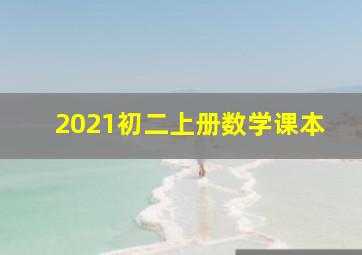 2021初二上册数学课本